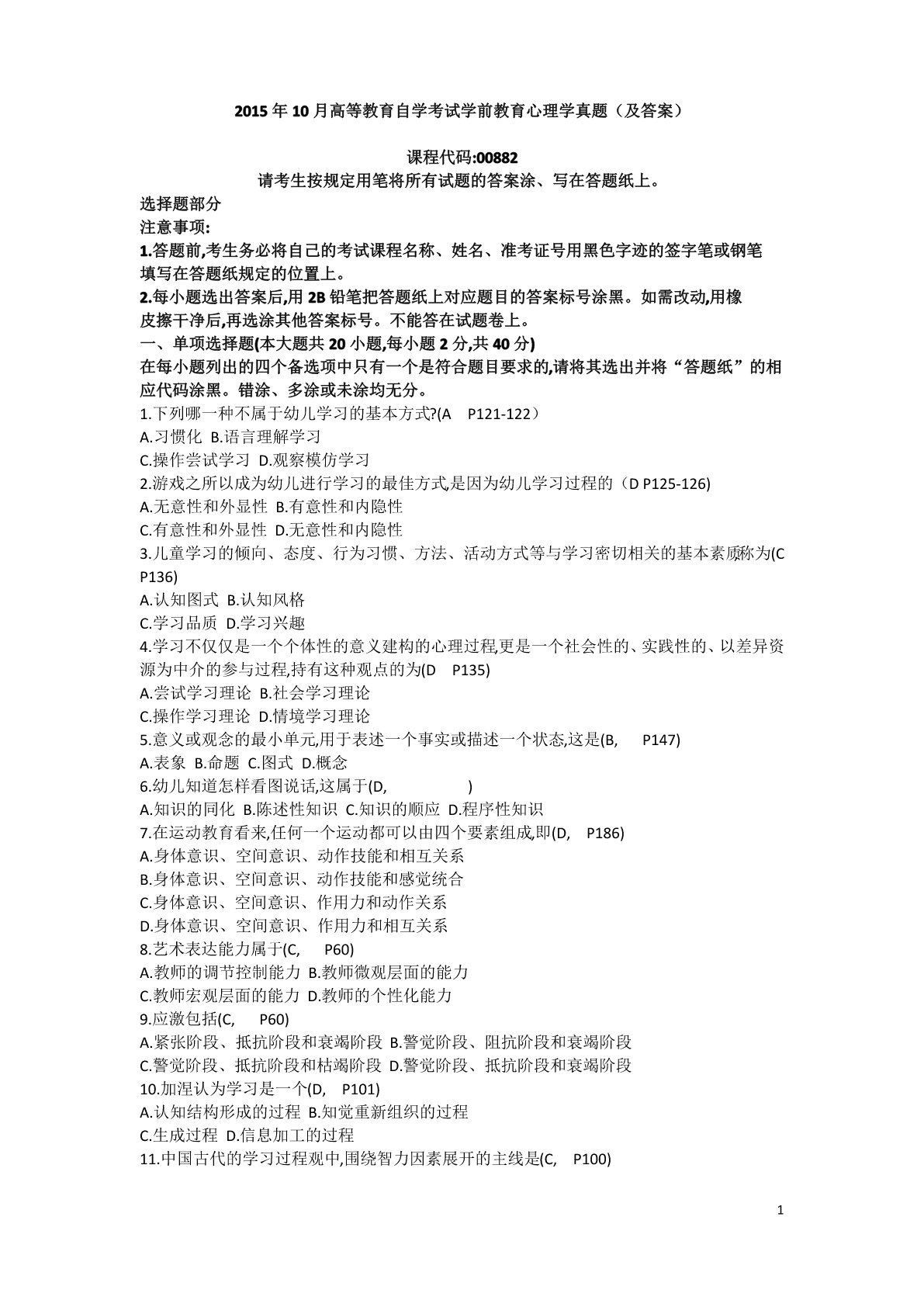 2015年10月高等教育自学考试学前教育心理学真题（及答案）

课程代码:00882

请考生按规定用笔将所有试题的答案涂、写在答题纸上。

选择题部分

注意事项:

1.答题前,考生务必将自己的考试课程名称、姓名、准考证号用黑色字迹的签字笔或钢笔填写在答题纸规定的位置上。

2.每小题选出答案后,用2B铅笔把答题纸上对应题目的答案标号涂黑。如需改动,用橡皮擦干净后,再选涂其他答案标号。不能答在试题卷上。

一、单项选择题(本大题共20小题,每小题2分,共40分)

在每小题列出的四个备选项中只有一个是符合题目要求的,请将其选出并将“答题纸”的相应代码涂黑。错涂、多涂或未涂均无分。

1.下列哪一种不属于幼儿学习的基本方式?(A P121-122）
A.习惯化 B.语言理解学习
C.操作尝试学习 D.观察模仿学习
2.游戏之所以成为幼儿进行学习的最佳方式,是因为幼儿学习过程的（D P125-126)
A.无意性和外显性 B.有意性和内隐性
C.有意性和外显性 D.无意性和内隐性
3.儿童学习的倾向、态度、行为习惯、方法、活动方式等与学习密切相关的基本素质称为(C P136)
A.认知图式 B.认知风格
C.学习品质 D.学习兴趣
4.学习不仅仅是一个个体性的意义建构的心理过程,更是一个社会性的、实践性的、以差异资源为中介的参与过程,持有这种观点的为(D P135)
A.尝试学习理论 B.社会学习理论
C.操作学习理论 D.情境学习理论
5.意义或观念的最小单元,用于表述一个事实或描述一个状态,这是(B, P147)
A.表象 B.命题 C.图式 D.概念
6.幼儿知道怎样看图说话,这属于(D, )
A.知识的同化 B.陈述性知识 C.知识的顺应 D.程序性知识
7.在运动教育看来,任何一个运动都可以由四个要素组成,即(D, P186)
A.身体意识、空间意识、动作技能和相互关系
B.身体意识、空间意识、动作技能和感觉统合
C.身体意识、空间意识、作用力和动作关系
D.身体意识、空间意识、作用力和相互关系
8.艺术表达能力属于(C, P60)
A.教师的调节控制能力 B.教师微观层面的能力
C.教师宏观层面的能力 D.教师的个性化能力
9.应激包括(C, P60)
A.紧张阶段、抵抗阶段和衰竭阶段 B.警觉阶段、阻抗阶段和衰竭阶段
C.警觉阶段、抵抗阶段和枯竭阶段 D.警觉阶段、抵抗阶段和衰竭阶段
10.加涅认为学习是一个(D, P101)
A.认知结构形成的过程 B.知觉重新组织的过程
C.生成过程 D.信息加工的过程
11.中国古代的学习过程观中,围绕智力因素展开的主线是(C, P100)

1